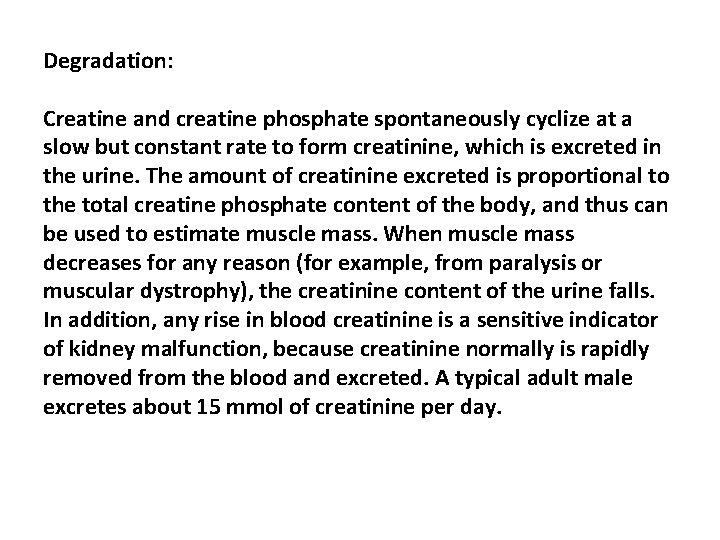 Degradation:

Creatine and creatine phosphate spontaneously cyclize at a slow but constant rate to form creatinine, which is excreted in the urine. The amount of creatinine excreted is proportional to the total creatine phosphate content of the body, and thus can be used to estimate muscle mass. When muscle mass decreases for any reason (for example, from paralysis or muscular dystrophy), the creatinine content of the urine falls. In addition, any rise in blood creatinine is a sensitive indicator of kidney malfunction, because creatinine normally is rapidly removed from the blood and excreted. A typical adult male excretes about 15 mmol of creatinine per day.